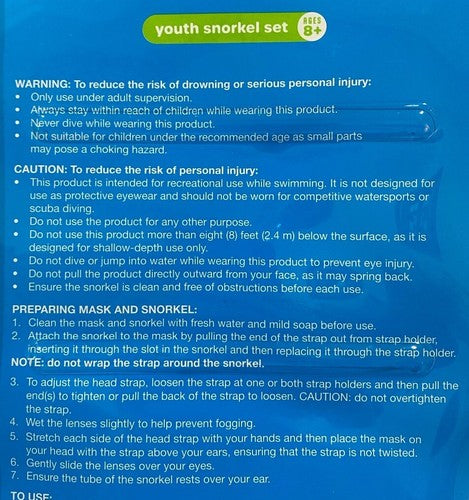 youth snorkel set AGES 8+

WARNING: To reduce the risk of drowning or serious personal injury:
• Only use under adult supervision.
• Always stay within reach of children while wearing this product.
• Never dive while wearing this product.
• Not suitable for children under the recommended age as small parts may pose a choking hazard.

CAUTION: To reduce the risk of personal injury:
• This product is intended for recreational use while swimming. It is not designed for use as protective eyewear and should not be worn for competitive watersports or scuba diving.
• Do not use the product for any other purpose.
• Do not use this product more than eight (8) feet (2.4 m) below the surface, as it is designed for shallow-depth use only.
• Do not dive or jump into water while wearing this product to prevent eye injury.
• Do not pull the product directly outward from your face, as it may spring back.
• Ensure the snorkel is clean and free of obstructions before each use.

PREPARING MASK AND SNORKEL:
1. Clean the mask and snorkel with fresh water and mild soap before use.
2. Attach the snorkel to the mask by pulling the end of the strap out from strap holder, inserting it through the slot in the snorkel and then replacing it through the strap holder.
NOTE: do not wrap the strap around the snorkel.
3. To adjust the head strap, loosen the strap at one or both strap holders and then pull the end(s) to tighten or pull the back of the strap to loosen. CAUTION: do not overtighten the strap.
4. Wet the lenses slightly to help prevent fogging.
5. Stretch each side of the head strap with your hands and then place the mask on your head with the strap above your ears, ensuring that the strap is not twisted.
6. Gently slide the lenses over your eyes.
7. Ensure the tube of the snorkel rests over your ear.

TO USE: